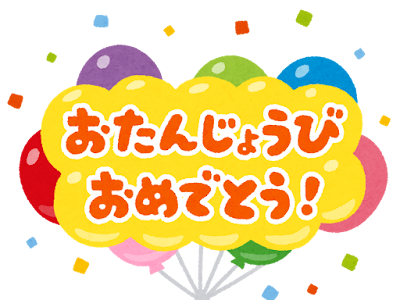 おたんじょうび
おめでとう!